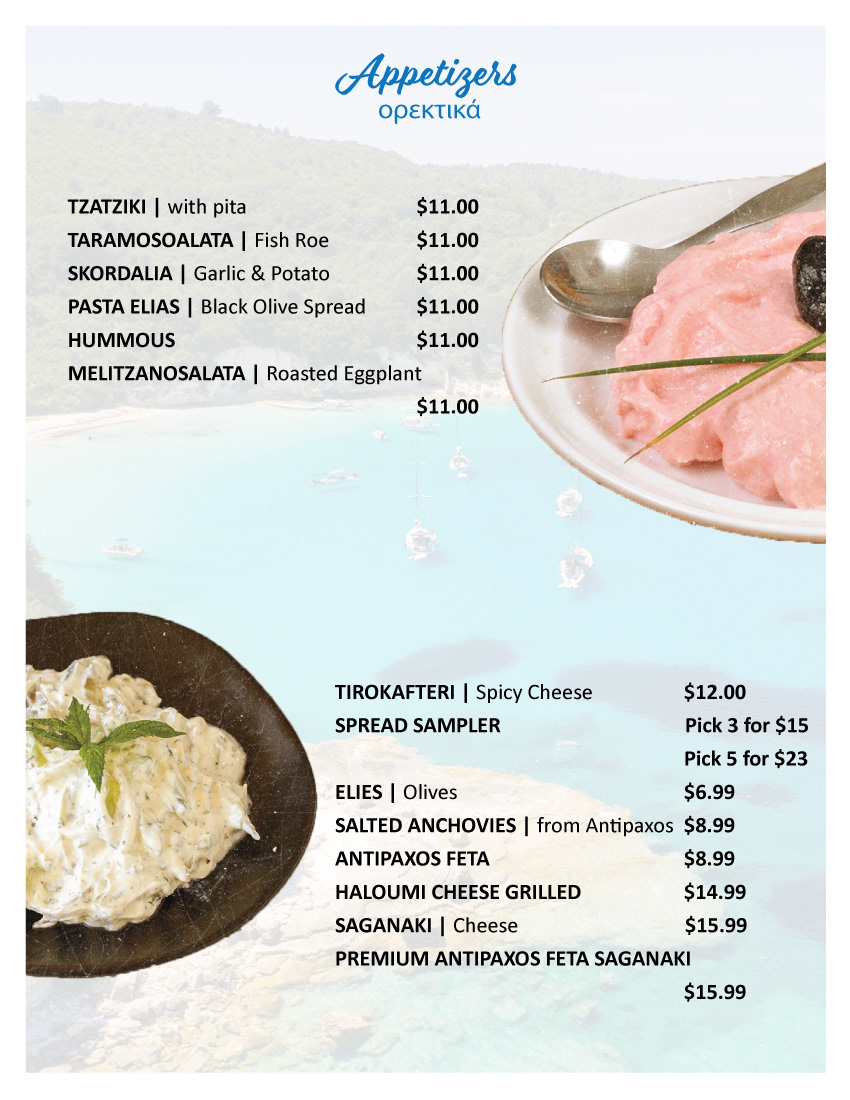 Appetizers
ορεκτικά

TZATZIKI | with pita $11.00
TARAMOSOALATA | Fish Roe $11.00
SKORDALIA | Garlic & Potato $11.00
PASTA ELIAS | Black Olive Spread $11.00
HUMMOUS $11.00
MELITZANOSALATA | Roasted Eggplant $11.00

TIROKAFTERI | Spicy Cheese $12.00
SPREAD SAMPLER Pick 3 for $15
Pick 5 for $23
ELIES | Olives $6.99
SALTED ANCHOVIES | from Antipaxos $8.99
ANTIPAXOS FETA $8.99
HALOUMI CHEESE GRILLED $14.99
SAGANAKI | Cheese $15.99
PREMIUM ANTIPAXOS FETA SAGANAKI $15.99